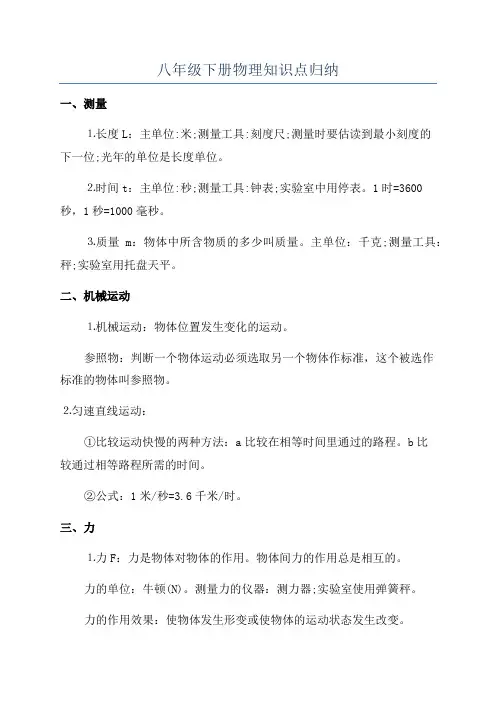 八年级下册物理知识点归纳

一、测量

1.长度 L：主单位:米;测量工具:刻度尺;测量时要估读到最小刻度的下一位;光年的单位是长度单位。

2.时间 t：主单位:秒;测量工具:钟表;实验室中用停表。1 时=3600 秒，1 秒=1000 毫秒。

3.质量 m：物体中所含物质的多少叫质量。主单位：千克;测量工具：秤;实验室用托盘天平。

二、机械运动

1.机械运动：物体位置发生变化的运动。

参照物：判断一个物体运动必须选取另一个物体作标准，这个被选作标准的物体叫参照物。

2.匀速直线运动：

①比较运动快慢的两种方法：a 比较在相等时间里通过的路程。b 比较通过相等路程所需的时间。

②公式：1 米/秒=3.6 千米/时。

三、力

1.力 F：力是物体对物体的作用。物体间力的作用总是相互的。

力的单位：牛顿(N)。测量力的仪器：测力器;实验室使用弹簧秤。

力的作用效果：使物体发生形变或使物体的运动状态发生改变。